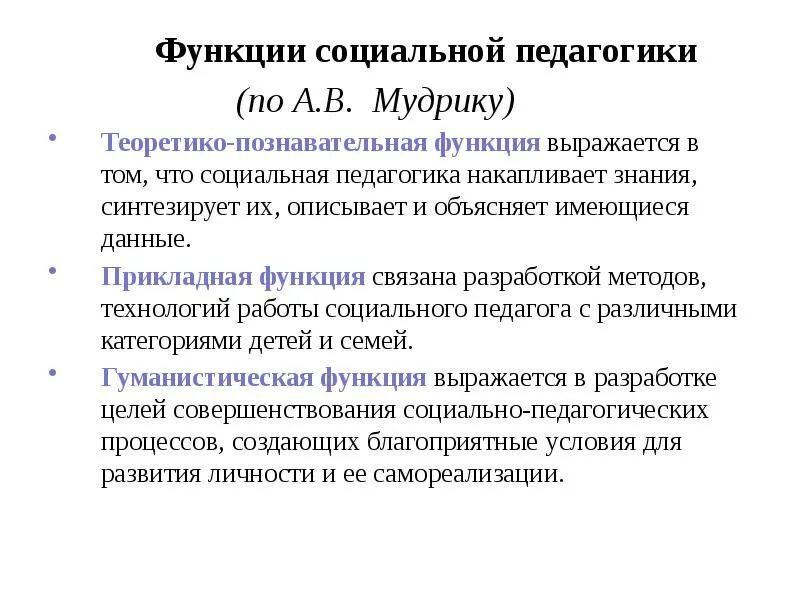 Функции социальной педагогики
(по А.В. Мудрику)

• Теоретико-познавательная функция выражается в том, что социальная педагогика накапливает знания, синтезирует их, описывает и объясняет имеющиеся данные.

• Прикладная функция связана разработкой методов, технологий работы социального педагога с различными категориями детей и семей.

• Гуманистическая функция выражается в разработке целей совершенствования социально-педагогических процессов, создающих благоприятные условия для развития личности и ее самореализации.